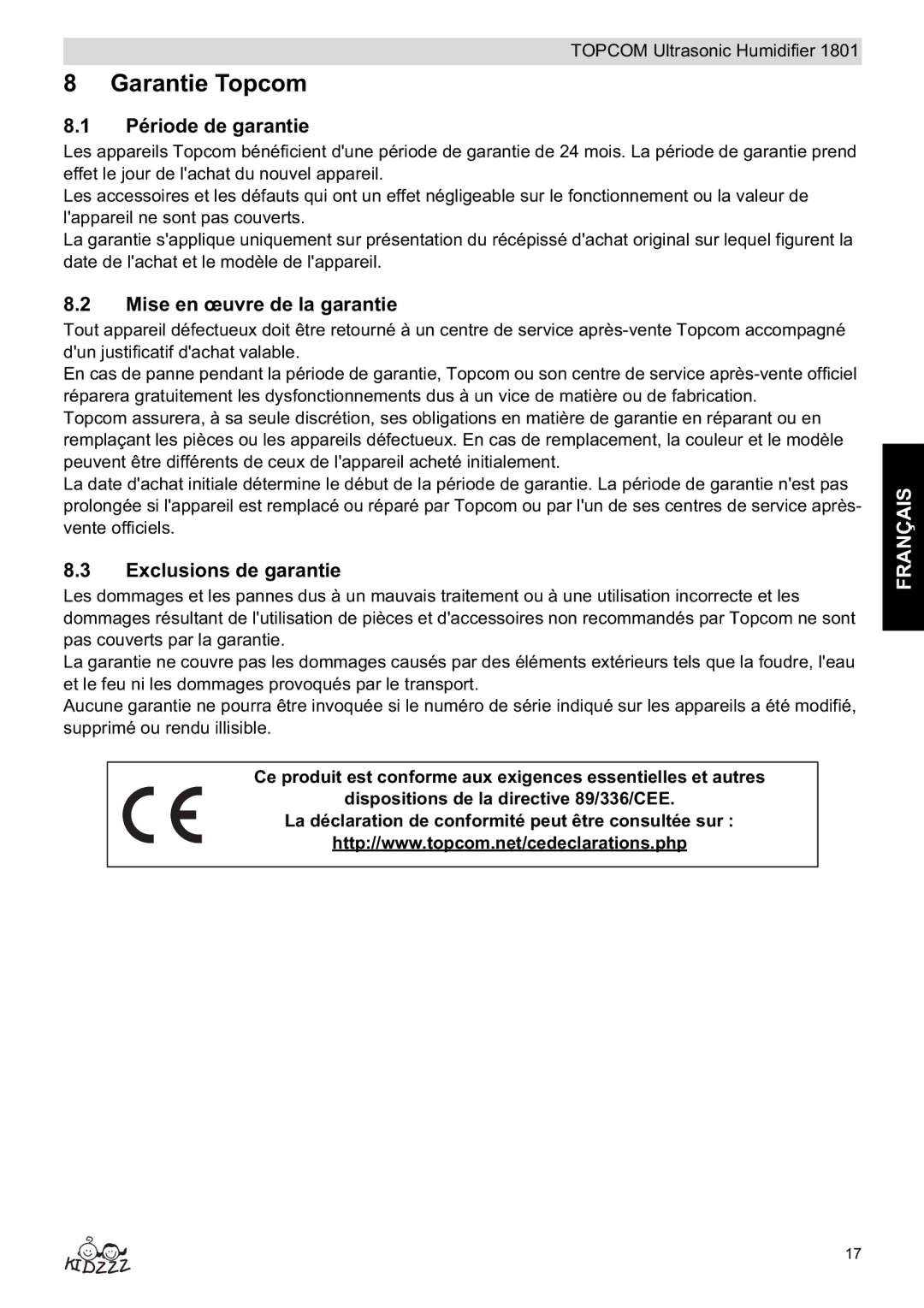 TOPCOM Ultrasonic Humidifier 1801

8 Garantie Topcom

8.1 Période de garantie

Les appareils Topcom bénéficient d'une période de garantie de 24 mois. La période de garantie prend effet le jour de l'achat du nouvel appareil.
Les accessoires et les défauts qui ont un effet négligeable sur le fonctionnement ou la valeur de l'appareil ne sont pas couverts.
La garantie s'applique uniquement sur présentation du récépissé d'achat original sur lequel figurent la date de l'achat et le modèle de l'appareil.

8.2 Mise en œuvre de la garantie

Tout appareil défectueux doit être retourné à un centre de service après-vente Topcom accompagné d'un justificatif d'achat valable.
En cas de panne pendant la période de garantie, Topcom ou son centre de service après-vente officiel réparera gratuitement les dysfonctionnements dus à un vice de matière ou de fabrication.
Topcom assurera, à sa seule discrétion, ses obligations en matière de garantie en réparant ou en remplaçant les pièces ou les appareils défectueux. En cas de remplacement, la couleur et le modèle peuvent être différents de ceux de l'appareil acheté initialement.
La date d'achat initiale détermine le début de la période de garantie. La période de garantie n'est pas prolongée si l'appareil est remplacé ou réparé par Topcom ou par l'un de ses centres de service après-vente officiels.

8.3 Exclusions de garantie

Les dommages et les pannes dus à un mauvais traitement ou à une utilisation incorrecte et les dommages résultant de l'utilisation de pièces et d'accessoires non recommandés par Topcom ne sont pas couverts par la garantie.
La garantie ne couvre pas les dommages causés par des éléments extérieurs tels que la foudre, l'eau et le feu ni les dommages provoqués par le transport.
Aucune garantie ne pourra être invoquée si le numéro de série indiqué sur les appareils a été modifié, supprimé ou rendu illisible.

CE

Ce produit est conforme aux exigences essentielles et autres dispositions de la directive 89/336/CEE.
La déclaration de conformité peut être consultée sur :
http://www.topcom.net/cedeclarations.php

FRANÇAIS

KIDZZZ

17